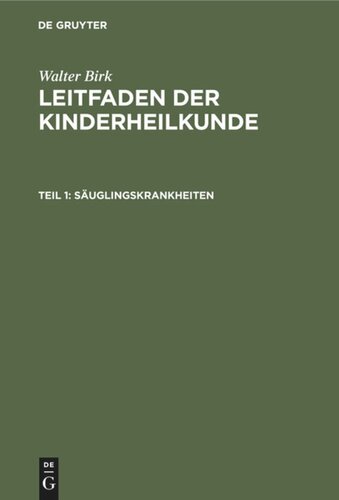 DE GRUYTER

Walter Birk
LEITFADEN DER KINDERHEILKUNDE

TEIL 1: SÄUGLINGSKRANKHEITEN

DE
G